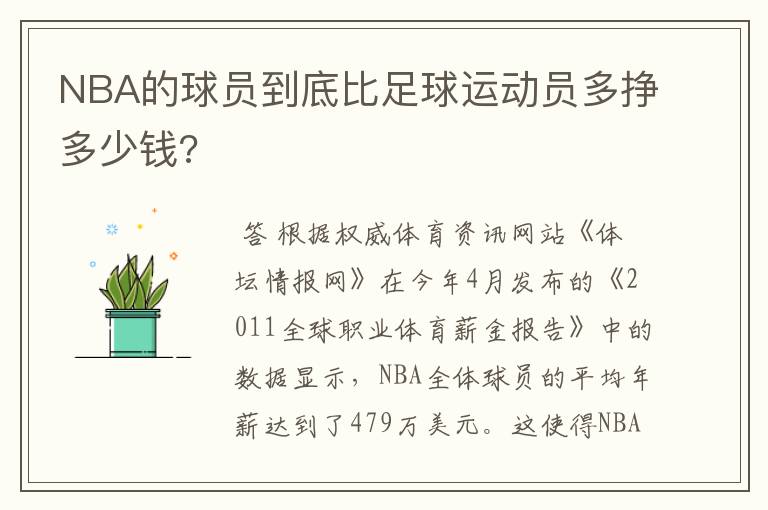 NBA的球员到底比足球运动员多挣多少钱?

答 根据权威体育资讯网站《体坛情报网》在今年4月发布的《2011全球职业体育薪金报告》中的数据显示，NBA全体球员的平均年薪达到了479万美元。这使得NBA